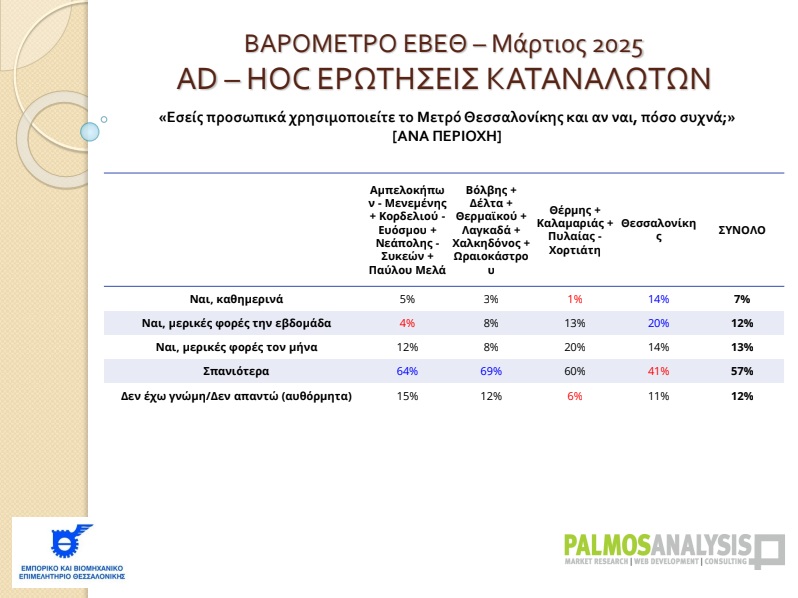 ΒΑΡΟΜΕΤΡΟ ΕΒΕΘ – Μάρτιος 2025
AD – HOC ΕΡΩΤΗΣΕΙΣ ΚΑΤΑΝΑΛΩΤΩΝ

«Εσείς προσωπικά χρησιμοποιείτε το Μετρό Θεσσαλονίκης και αν ναι, πόσο συχνά;»
[ΑΝΑ ΠΕΡΙΟΧΗ]

| | Αμπελοκήπων - Μενεμένης + Κορδελιού - Ευόσμου + Νεάπολης - Συκεών + Παύλου Μελά | Βόλβης + Δέλτα + Θερμαϊκού + Λαγκαδά + Χαλκηδόνος + Ωραιοκάστρου | Θέρμης + Καλαμαριάς + Πυλαίας - Χορτιάτη | Θεσσαλονίκης | ΣΥΝΟΛΟ |
|---|---|---|---|---|---|
| Ναι, καθημερινά | 5% | 3% | 1% | 14% | 7% |
| Ναι, μερικές φορές την εβδομάδα | 4% | 8% | 13% | 20% | 12% |
| Ναι, μερικές φορές τον μήνα | 12% | 8% | 20% | 14% | 13% |
| Σπανιότερα | 64% | 69% | 60% | 41% | 57% |
| Δεν έχω γνώμη/Δεν απαντώ (αυθόρμητα) | 15% | 12% | 6% | 11% | 12% |

ΕΜΠΟΡΙΚΟ ΚΑΙ ΒΙΟΜΗΧΑΝΙΚΟ ΕΠΙΜΕΛΗΤΗΡΙΟ ΘΕΣΣΑΛΟΝΙΚΗΣ

PALMOSANALYSIS
MARKET RESEARCH | WEB DEVELOPMENT | CONSULTING